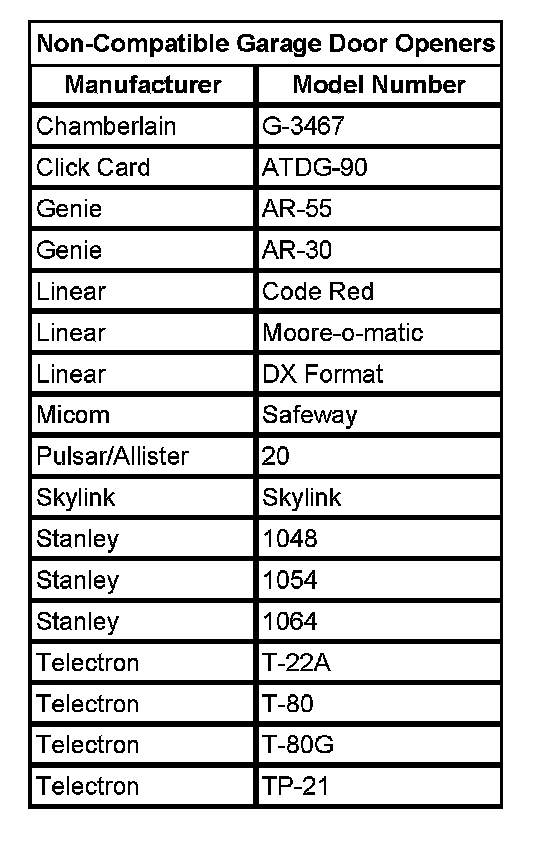 Non-Compatible Garage Door Openers

| Manufacturer | Model Number |
|---|---|
| Chamberlain | G-3467 |
| Click Card | ATDG-90 |
| Genie | AR-55 |
| Genie | AR-30 |
| Linear | Code Red |
| Linear | Moore-o-matic |
| Linear | DX Format |
| Micom | Safeway |
| Pulsar/Allister | 20 |
| Skylink | Skylink |
| Stanley | 1048 |
| Stanley | 1054 |
| Stanley | 1064 |
| Telectron | T-22A |
| Telectron | T-80 |
| Telectron | T-80G |
| Telectron | TP-21 |